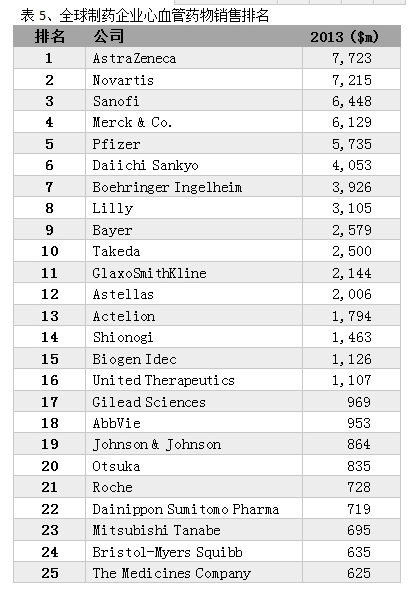 表 5、全球制药企业心血管药物销售排名

| 排名 | 公司 | 2013 ($m) |
|---|---|---|
| 1 | AstraZeneca | 7,723 |
| 2 | Novartis | 7,215 |
| 3 | Sanofi | 6,448 |
| 4 | Merck & Co. | 6,129 |
| 5 | Pfizer | 5,735 |
| 6 | Daiichi Sankyo | 4,053 |
| 7 | Boehringer Ingelheim | 3,926 |
| 8 | Lilly | 3,105 |
| 9 | Bayer | 2,579 |
| 10 | Takeda | 2,500 |
| 11 | GlaxoSmithKline | 2,144 |
| 12 | Astellas | 2,006 |
| 13 | Actelion | 1,794 |
| 14 | Shionogi | 1,463 |
| 15 | Biogen Idec | 1,126 |
| 16 | United Therapeutics | 1,107 |
| 17 | Gilead Sciences | 969 |
| 18 | AbbVie | 953 |
| 19 | Johnson & Johnson | 864 |
| 20 | Otsuka | 835 |
| 21 | Roche | 728 |
| 22 | Dainippon Sumitomo Pharma | 719 |
| 23 | Mitsubishi Tanabe | 695 |
| 24 | Bristol-Myers Squibb | 635 |
| 25 | The Medicines Company | 625 |